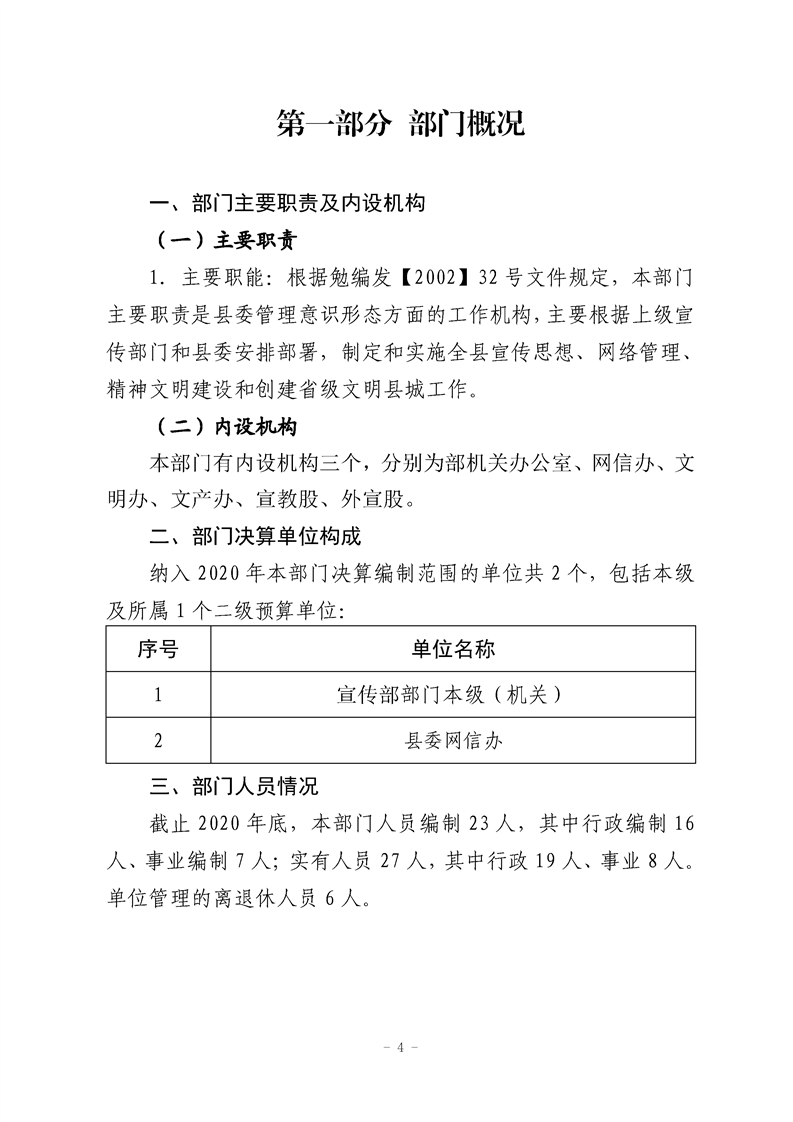 第一部分 部门概况

一、部门主要职责及内设机构

（一）主要职责

1.主要职能：根据勉编发【2002】32号文件规定，本部门主要职责是县委管理意识形态方面的工作机构，主要根据上级宣传部门和县委安排部署，制定和实施全县宣传思想、网络管理、精神文明建设和创建省级文明县城工作。

（二）内设机构

本部门有内设机构三个，分别为部机关办公室、网信办、文明办、文产办、宣教股、外宣股。

二、部门决算单位构成

纳入2020年本部门决算编制范围的单位共2个，包括本级及所属1个二级预算单位：

| 序号 | 单位名称 |
|---|---|
| 1 | 宣传部部门本级（机关） |
| 2 | 县委网信办 |

三、部门人员情况

截止2020年底，本部门人员编制23人，其中行政编制16人、事业编制7人；实有人员27人，其中行政19人、事业8人。单位管理的离退休人员6人。

- 4 -